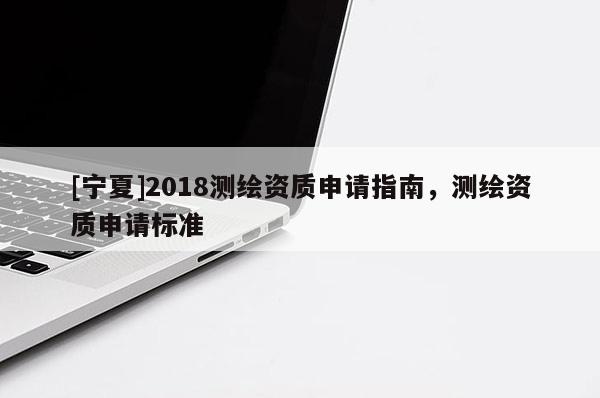 [宁夏]2018测绘资质申请指南，测绘资质申请标准